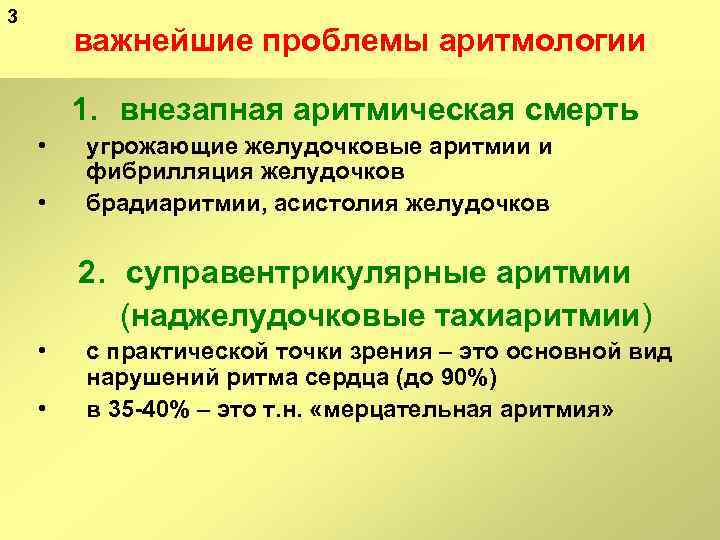 3

важнейшие проблемы аритмологии

1. внезапная аритмическая смерть

• угрожающие желудочковые аритмии и фибрилляция желудочков
• брадиаритмии, асистолия желудочков

2. суправентрикулярные аритмии (наджелудочковые тахиаритмии)

• с практической точки зрения – это основной вид нарушений ритма сердца (до 90%)
• в 35-40% – это т.н. «мерцательная аритмия»